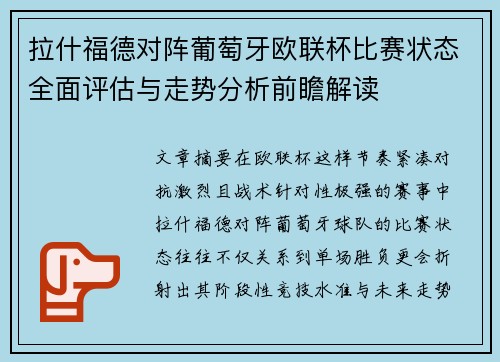 拉什福德对阵葡萄牙欧联杯比赛状态全面评估与走势分析前瞻解读

文章摘要在欧联杯这样节奏紧凑对抗激烈且战术针对性极强的赛事中拉什福德对阵葡萄牙球队的比赛状态往往不仅关系到单场胜负更会折射出其阶段性竞技水准与未来走势